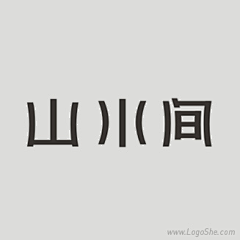 山水间

www.LogoShe.com